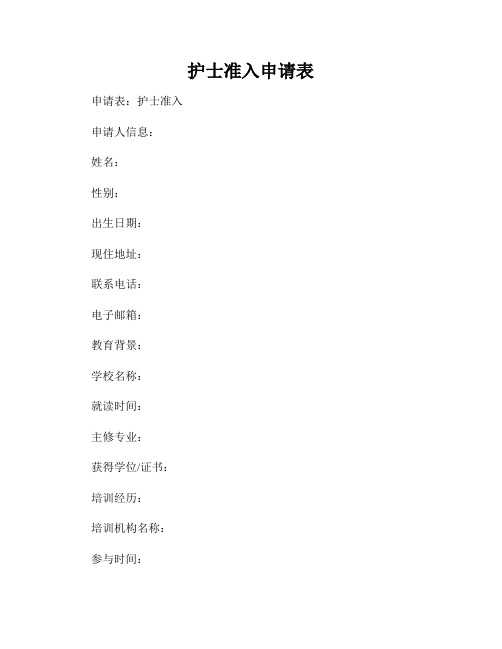 护士准入申请表

申请表：护士准入

申请人信息：

姓名：

性别：

出生日期：

现住地址：

联系电话：

电子邮箱：

教育背景：

学校名称：

就读时间：

主修专业：

获得学位/证书：

培训经历：

培训机构名称：

参与时间：